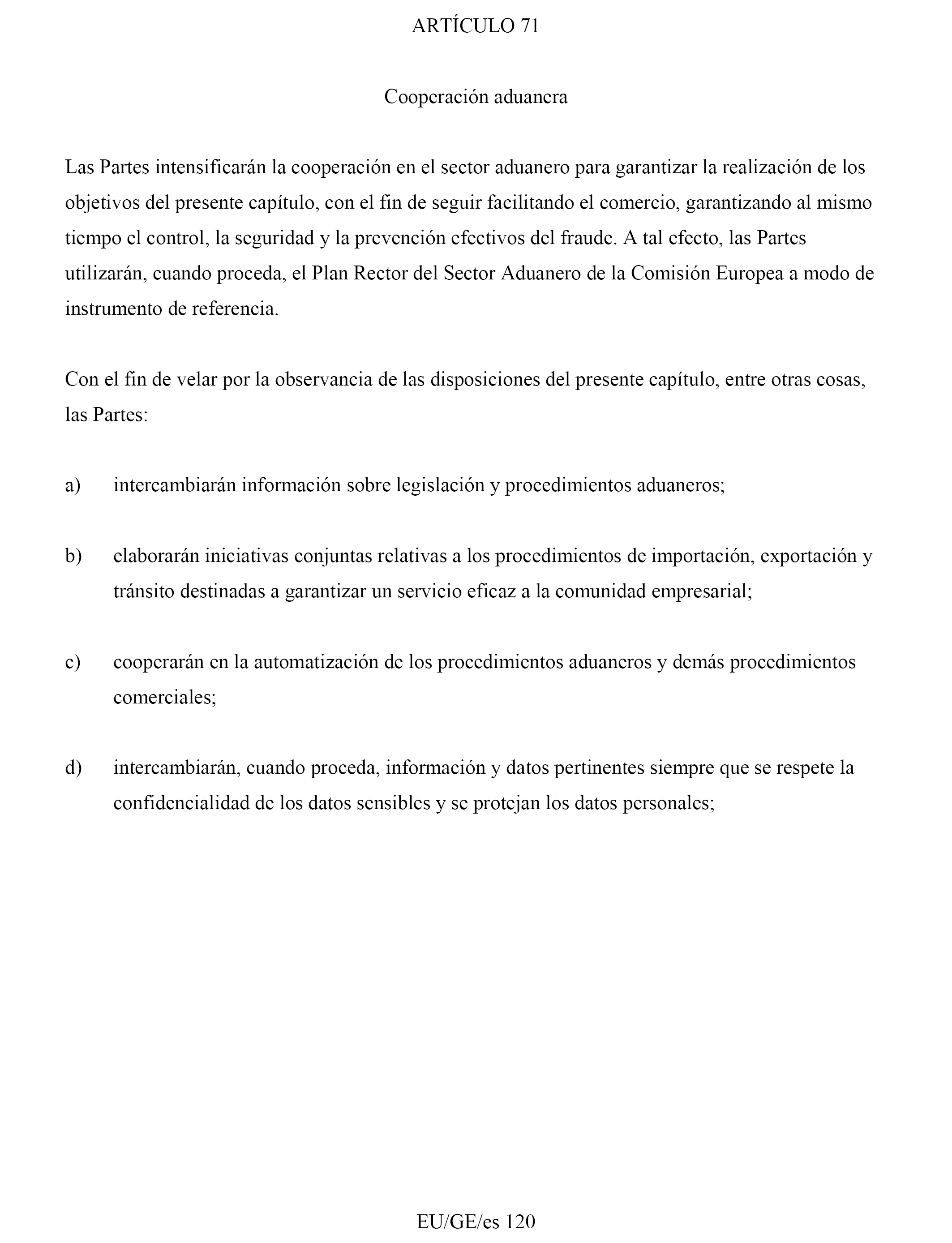 ARTÍCULO 71

Cooperación aduanera

Las Partes intensificarán la cooperación en el sector aduanero para garantizar la realización de los objetivos del presente capítulo, con el fin de seguir facilitando el comercio, garantizando al mismo tiempo el control, la seguridad y la prevención efectivos del fraude. A tal efecto, las Partes utilizarán, cuando proceda, el Plan Rector del Sector Aduanero de la Comisión Europea a modo de instrumento de referencia.

Con el fin de velar por la observancia de las disposiciones del presente capítulo, entre otras cosas, las Partes:

a) intercambiarán información sobre legislación y procedimientos aduaneros;

b) elaborarán iniciativas conjuntas relativas a los procedimientos de importación, exportación y tránsito destinadas a garantizar un servicio eficaz a la comunidad empresarial;

c) cooperarán en la automatización de los procedimientos aduaneros y demás procedimientos comerciales;

d) intercambiarán, cuando proceda, información y datos pertinentes siempre que se respete la confidencialidad de los datos sensibles y se protejan los datos personales;

EU/GE/es 120